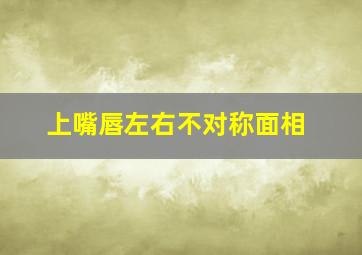 上嘴唇左右不对称面相